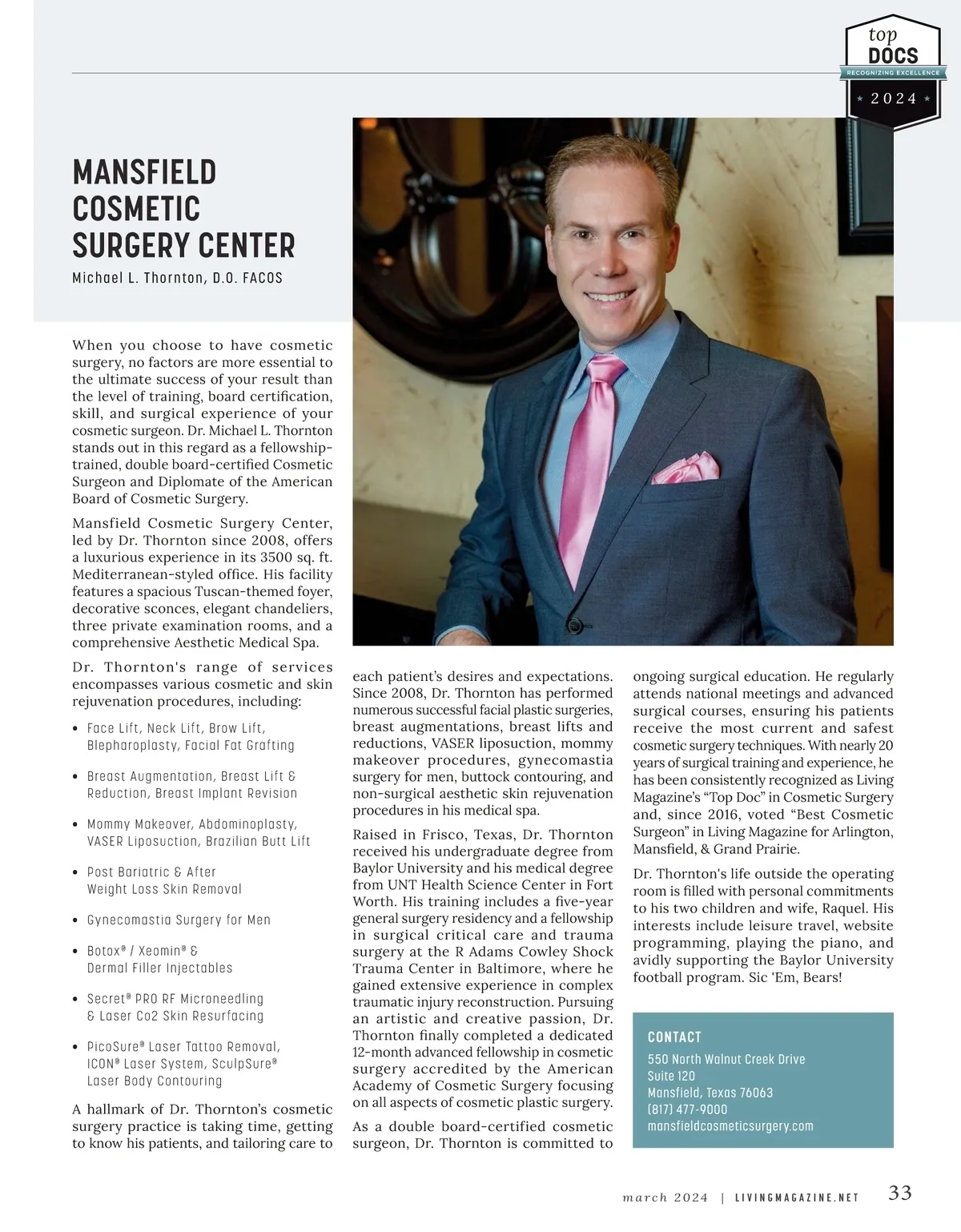 top
DOCS
RECOGNIZING EXCELLENCE
2024

MANSFIELD COSMETIC SURGERY CENTER

Michael L. Thornton, D.O. FACOS

When you choose to have cosmetic surgery, no factors are more essential to the ultimate success of your result than the level of training, board certification, skill, and surgical experience of your cosmetic surgeon. Dr. Michael L. Thornton stands out in this regard as a fellowship-trained, double board-certified Cosmetic Surgeon and Diplomate of the American Board of Cosmetic Surgery.

Mansfield Cosmetic Surgery Center, led by Dr. Thornton since 2008, offers a luxurious experience in its 3500 sq. ft. Mediterranean-styled office. His facility features a spacious Tuscan-themed foyer, decorative sconces, elegant chandeliers, three private examination rooms, and a comprehensive Aesthetic Medical Spa.

Dr. Thornton's range of services encompasses various cosmetic and skin rejuvenation procedures, including:

• Face Lift, Neck Lift, Brow Lift, Blepharoplasty, Facial Fat Grafting

• Breast Augmentation, Breast Lift & Reduction, Breast Implant Revision

• Mommy Makeover, Abdominoplasty, VASER Liposuction, Brazilian Butt Lift

• Post Bariatric & After Weight Loss Skin Removal

• Gynecomastia Surgery for Men

• Botox® / Xeomin® & Dermal Filler Injectables

• Secret® PRO RF Microneedling & Laser Co2 Skin Resurfacing

• PicoSure® Laser Tattoo Removal, ICON® Laser System, SculpSure® Laser Body Contouring

A hallmark of Dr. Thornton's cosmetic surgery practice is taking time, getting to know his patients, and tailoring care to each patient's desires and expectations. Since 2008, Dr. Thornton has performed numerous successful facial plastic surgeries, breast augmentations, breast lifts and reductions, VASER liposuction, mommy makeover procedures, gynecomastia surgery for men, buttock contouring, and non-surgical aesthetic skin rejuvenation procedures in his medical spa.

Raised in Frisco, Texas, Dr. Thornton received his undergraduate degree from Baylor University and his medical degree from UNT Health Science Center in Fort Worth. His training includes a five-year general surgery residency and a fellowship in surgical critical care and trauma surgery at the R Adams Cowley Shock Trauma Center in Baltimore, where he gained extensive experience in complex traumatic injury reconstruction. Pursuing an artistic and creative passion, Dr. Thornton finally completed a dedicated 12-month advanced fellowship in cosmetic surgery accredited by the American Academy of Cosmetic Surgery focusing on all aspects of cosmetic plastic surgery.

As a double board-certified cosmetic surgeon, Dr. Thornton is committed to ongoing surgical education. He regularly attends national meetings and advanced surgical courses, ensuring his patients receive the most current and safest cosmetic surgery techniques. With nearly 20 years of surgical training and experience, he has been consistently recognized as Living Magazine's "Top Doc" in Cosmetic Surgery and, since 2016, voted "Best Cosmetic Surgeon" in Living Magazine for Arlington, Mansfield, & Grand Prairie.

Dr. Thornton's life outside the operating room is filled with personal commitments to his two children and wife, Raquel. His interests include leisure travel, website programming, playing the piano, and avidly supporting the Baylor University football program. Sic 'Em, Bears!

CONTACT
550 North Walnut Creek Drive
Suite 120
Mansfield, Texas 76063
(817) 477-9000
mansfieldcosmeticsurgery.com

march 2024 | LIVINGMAGAZINE.NET 33